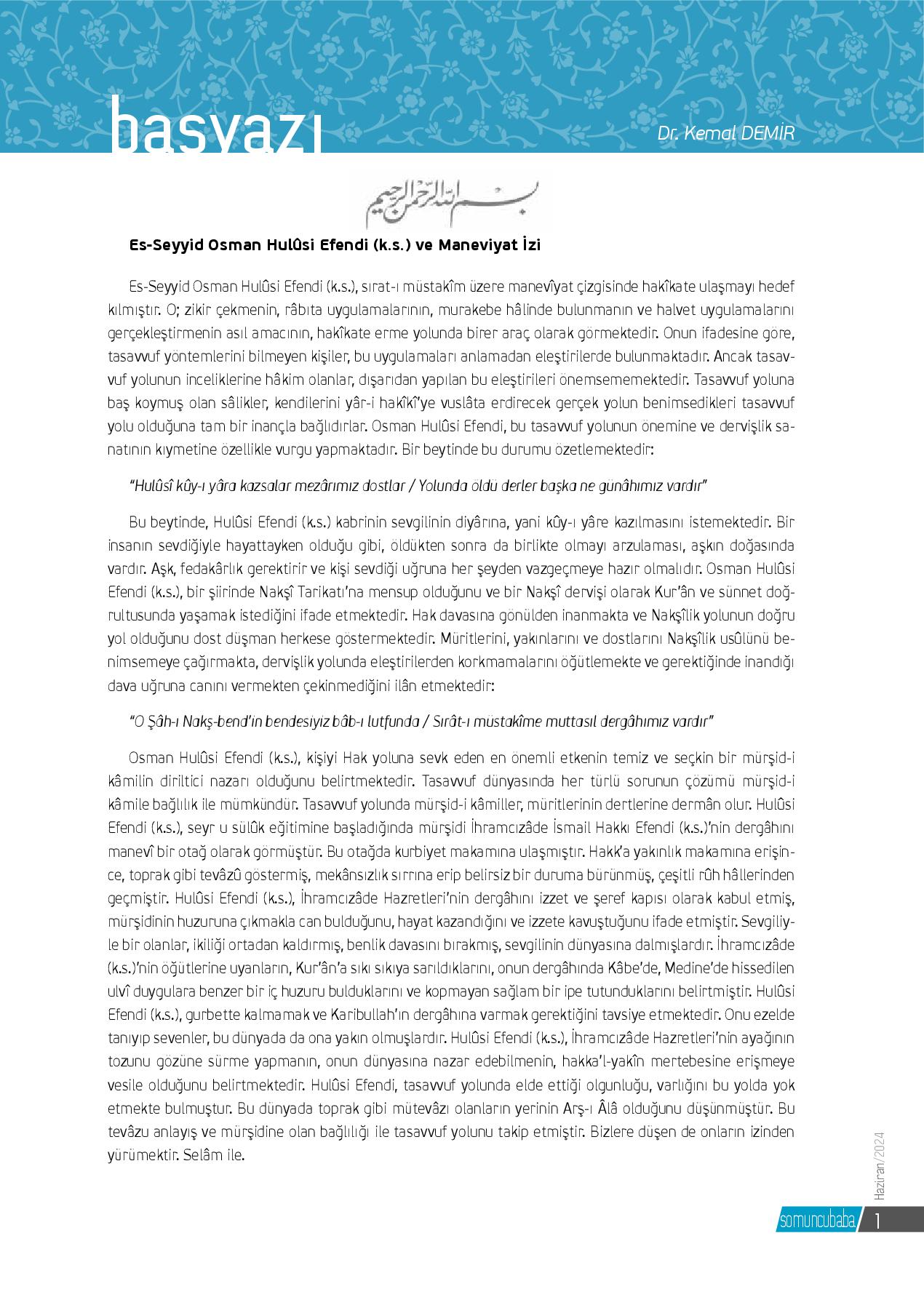 başyazı

Dr. Kemal DEMİR

بسم الله الرحمن الرحيم

Es-Seyyid Osman Hulûsi Efendi (k.s.) ve Maneviyat İzi

Es-Seyyid Osman Hulûsi Efendi (k.s.), sırat-ı müstakîm üzere manevîyat çizgisinde hakîkate ulaşmayı hedef kılmıştır. O; zikir çekmenin, râbıta uygulamalarının, murakebe hâlinde bulunmanın ve halvet uygulamalarını gerçekleştirmenin asıl amacının, hakîkate erme yolunda birer araç olarak görmektedir. Onun ifadesine göre, tasavvuf yöntemlerini bilmeyen kişiler, bu uygulamaları anlamadan eleştirilerde bulunmaktadır. Ancak tasavvuf yolunun inceliklerine hâkim olanlar, dışarıdan yapılan bu eleştirileri önemsememektedir. Tasavvuf yoluna baş koymuş olan sâlikler, kendilerini yâr-i hakîkî'ye vuslâta erdirecek gerçek yolun benimsedikleri tasavvuf yolu olduğuna tam bir inançla bağlıdırlar. Osman Hulûsi Efendi, bu tasavvuf yolunun önemine ve dervişlik sanatının kıymetine özellikle vurgu yapmaktadır. Bir beytinde bu durumu özetlemektedir:

"Hulûsî kûy-ı yâra kazsalar mezârımız dostlar / Yolunda öldü derler başka ne günâhımız vardır"

Bu beytinde, Hulûsi Efendi (k.s.) kabrinin sevgilinin diyârına, yani kûy-ı yâre kazılmasını istemektedir. Bir insanın sevdiğiyle hayattayken olduğu gibi, öldükten sonra da birlikte olmayı arzulaması, aşkın doğasında vardır. Aşk, fedakârlık gerektirir ve kişi sevdiği uğruna her şeyden vazgeçmeye hazır olmalıdır. Osman Hulûsi Efendi (k.s.), bir şiirinde Nakşî Tarikatı'na mensup olduğunu ve bir Nakşî dervişi olarak Kur'ân ve sünnet doğrultusunda yaşamak istediğini ifade etmektedir. Hak davasına gönülden inanmakta ve Nakşîlik yolunun doğru yol olduğunu dost düşman herkese göstermektedir. Müritlerini, yakınlarını ve dostlarını Nakşîlik usûlünü benimsemeye çağırmakta, dervişlik yolunda eleştirilerden korkmamalarını öğütlemekte ve gerektiğinde inandığı dava uğruna canını vermekten çekinmediğini ilân etmektedir:

"O Şâh-ı Nakş-bend'in bendesiyiz bâb-ı lutfunda / Sırât-ı müstakîme muttasıl dergâhımız vardır"

Osman Hulûsi Efendi (k.s.), kişiyi Hak yoluna sevk eden en önemli etkenin temiz ve seçkin bir mürşid-i kâmilin diriltici nazarı olduğunu belirtmektedir. Tasavvuf dünyasında her türlü sorunun çözümü mürşid-i kâmile bağlılık ile mümkündür. Tasavvuf yolunda mürşid-i kâmiller, müritlerinin dertlerine dermân olur. Hulûsi Efendi (k.s.), seyr u sülûk eğitimine başladığında mürşidi İhramcızâde İsmail Hakkı Efendi (k.s.)'nin dergâhını manevî bir otağ olarak görmüştür. Bu otağda kurbiyet makamına ulaşmıştır. Hakk'a yakınlık makamına erişince, toprak gibi tevâzû göstermiş, mekânsızlık sırrına erip belirsiz bir duruma bürünmüş, çeşitli rûh hâllerinden geçmiştir. Hulûsi Efendi (k.s.), İhramcızâde Hazretleri'nin dergâhını izzet ve şeref kapısı olarak kabul etmiş, mürşidinin huzuruna çıkmakla can bulduğunu, hayat kazandığını ve izzete kavuştuğunu ifade etmiştir. Sevgiliyle bir olanlar, ikiliği ortadan kaldırmış, benlik davasını bırakmış, sevgilinin dünyasına dalmışlardır. İhramcızâde (k.s.)'nin öğütlerine uyanların, Kur'ân'a sıkı sıkıya sarıldıklarını, onun dergâhında Kâbe'de, Medine'de hissedilen ulvî duygulara benzer bir iç huzuru bulduklarını ve kopmayan sağlam bir ipe tutunduklarını belirtmiştir. Hulûsi Efendi (k.s.), gurbette kalmamak ve Karibullah'ın dergâhına varmak gerektiğini tavsiye etmektedir. Onu ezelde tanıyıp sevenler, bu dünyada da ona yakın olmuşlardır. Hulûsi Efendi (k.s.), İhramcızâde Hazretleri'nin ayağının tozunu gözüne sürme yapmanın, onun dünyasına nazar edebilmenin, hakka'l-yakîn mertebesine erişmeye vesile olduğunu belirtmektedir. Hulûsi Efendi, tasavvuf yolunda elde ettiği olgunluğu, varlığını bu yolda yok etmekte bulmuştur. Bu dünyada toprak gibi mütevâzı olanların yerinin Arş-ı Âlâ olduğunu düşünmüştür. Bu tevâzu anlayış ve mürşidine olan bağlılığı ile tasavvuf yolunu takip etmiştir. Bizlere düşen de onların izinden yürümektir. Selâm ile.

Haziran/2024

somuncubaba 1